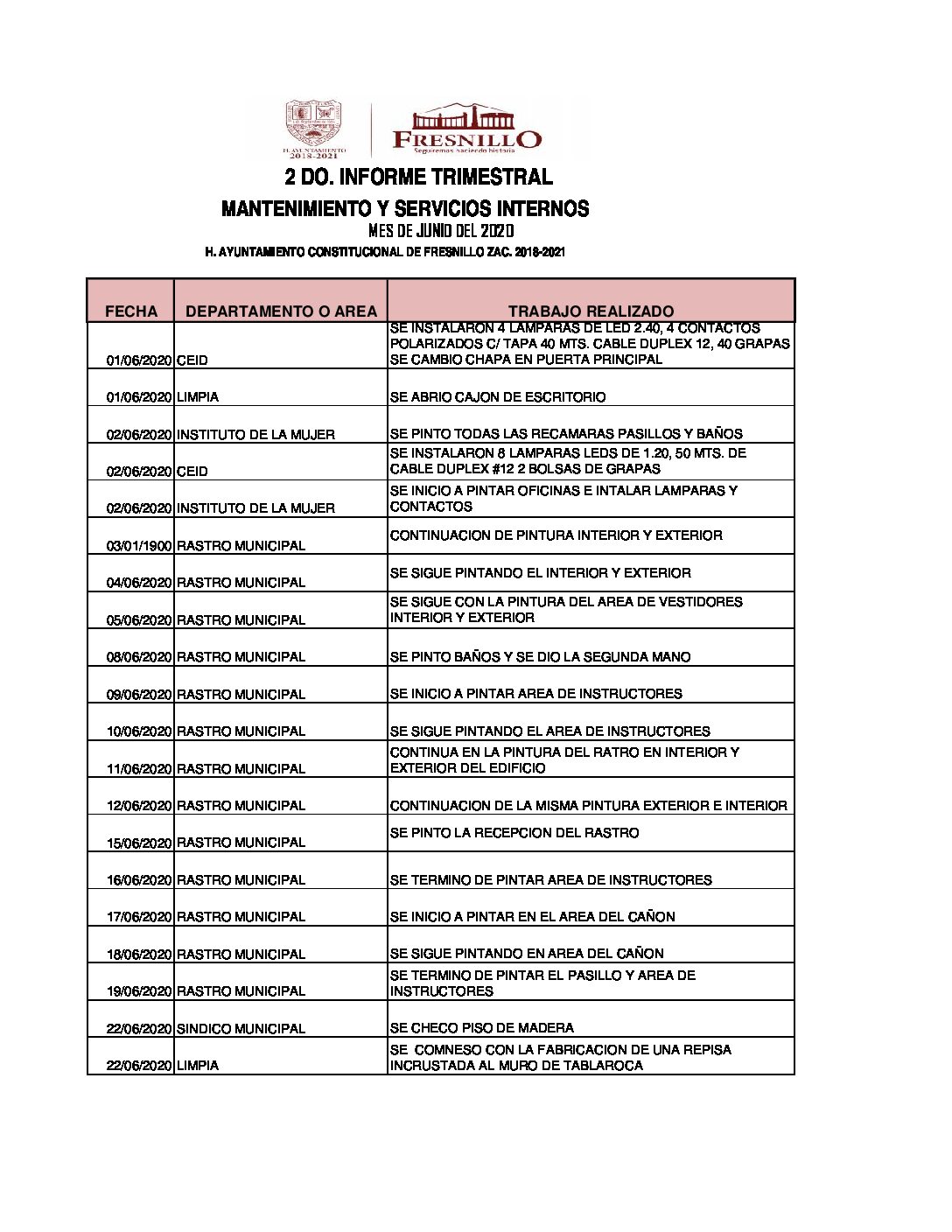 H. AYUNTAMIENTO 2018-2021

FRESNILLO
Seguiremos haciendo historia

2 DO. INFORME TRIMESTRAL

MANTENIMIENTO Y SERVICIOS INTERNOS

MES DE JUNIO DEL 2020

H. AYUNTAMIENTO CONSTITUCIONAL DE FRESNILLO ZAC. 2018-2021

| FECHA | DEPARTAMENTO O AREA | TRABAJO REALIZADO |
|---|---|---|
| 01/06/2020 | CEID | SE INSTALARON 4 LAMPARAS DE LED 2.40, 4 CONTACTOS POLARIZADOS C/ TAPA 40 MTS. CABLE DUPLEX 12, 40 GRAPAS SE CAMBIO CHAPA EN PUERTA PRINCIPAL |
| 01/06/2020 | LIMPIA | SE ABRIO CAJON DE ESCRITORIO |
| 02/06/2020 | INSTITUTO DE LA MUJER | SE PINTO TODAS LAS RECAMARAS PASILLOS Y BAÑOS |
| 02/06/2020 | CEID | SE INSTALARON 8 LAMPARAS LEDS DE 1.20, 50 MTS. DE CABLE DUPLEX #12 2 BOLSAS DE GRAPAS |
| 02/06/2020 | INSTITUTO DE LA MUJER | SE INICIO A PINTAR OFICINAS E INTALAR LAMPARAS Y CONTACTOS |
| 03/01/1900 | RASTRO MUNICIPAL | CONTINUACION DE PINTURA INTERIOR Y EXTERIOR |
| 04/06/2020 | RASTRO MUNICIPAL | SE SIGUE PINTANDO EL INTERIOR Y EXTERIOR |
| 05/06/2020 | RASTRO MUNICIPAL | SE SIGUE CON LA PINTURA DEL AREA DE VESTIDORES INTERIOR Y EXTERIOR |
| 08/06/2020 | RASTRO MUNICIPAL | SE PINTO BAÑOS Y SE DIO LA SEGUNDA MANO |
| 09/06/2020 | RASTRO MUNICIPAL | SE INICIO A PINTAR AREA DE INSTRUCTORES |
| 10/06/2020 | RASTRO MUNICIPAL | SE SIGUE PINTANDO EL AREA DE INSTRUCTORES |
| 11/06/2020 | RASTRO MUNICIPAL | CONTINUA EN LA PINTURA DEL RATRO EN INTERIOR Y EXTERIOR DEL EDIFICIO |
| 12/06/2020 | RASTRO MUNICIPAL | CONTINUACION DE LA MISMA PINTURA EXTERIOR E INTERIOR |
| 15/06/2020 | RASTRO MUNICIPAL | SE PINTO LA RECEPCION DEL RASTRO |
| 16/06/2020 | RASTRO MUNICIPAL | SE TERMINO DE PINTAR AREA DE INSTRUCTORES |
| 17/06/2020 | RASTRO MUNICIPAL | SE INICIO A PINTAR EN EL AREA DEL CAÑON |
| 18/06/2020 | RASTRO MUNICIPAL | SE SIGUE PINTANDO EN AREA DEL CAÑON |
| 19/06/2020 | RASTRO MUNICIPAL | SE TERMINO DE PINTAR EL PASILLO Y AREA DE INSTRUCTORES |
| 22/06/2020 | SINDICO MUNICIPAL | SE CHECO PISO DE MADERA |
| 22/06/2020 | LIMPIA | SE COMNESO CON LA FABRICACION DE UNA REPISA INCRUSTADA AL MURO DE TABLAROCA |